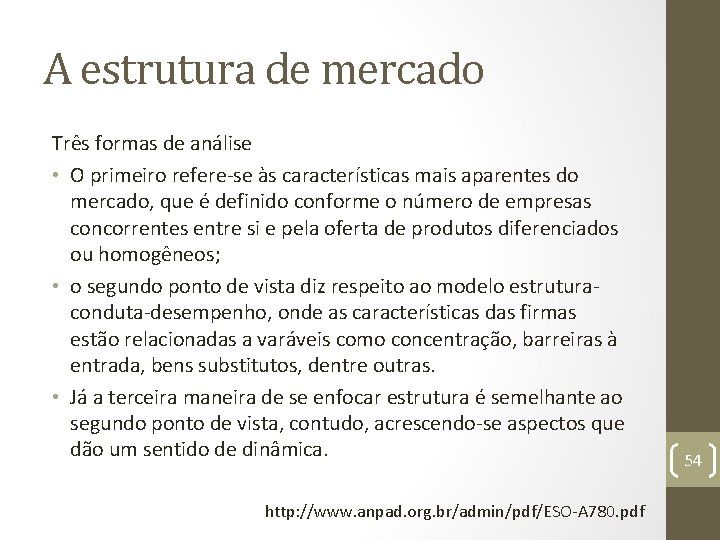 A estrutura de mercado

Três formas de análise

• O primeiro refere-se às características mais aparentes do mercado, que é definido conforme o número de empresas concorrentes entre si e pela oferta de produtos diferenciados ou homogêneos;

• o segundo ponto de vista diz respeito ao modelo estrutura-conduta-desempenho, onde as características das firmas estão relacionadas a varáveis como concentração, barreiras à entrada, bens substitutos, dentre outras.

• Já a terceira maneira de se enfocar estrutura é semelhante ao segundo ponto de vista, contudo, acrescendo-se aspectos que dão um sentido de dinâmica.

54

http://www.anpad.org.br/admin/pdf/ESO-A780.pdf